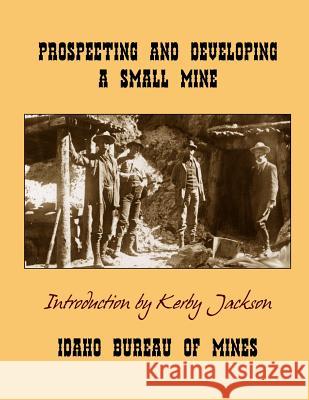 PROSPECTING AND DEVELOPING A SMALL MINE

Introduction by Kerby Jackson

IDAHO BUREAU OF MINES

Kraina Książek